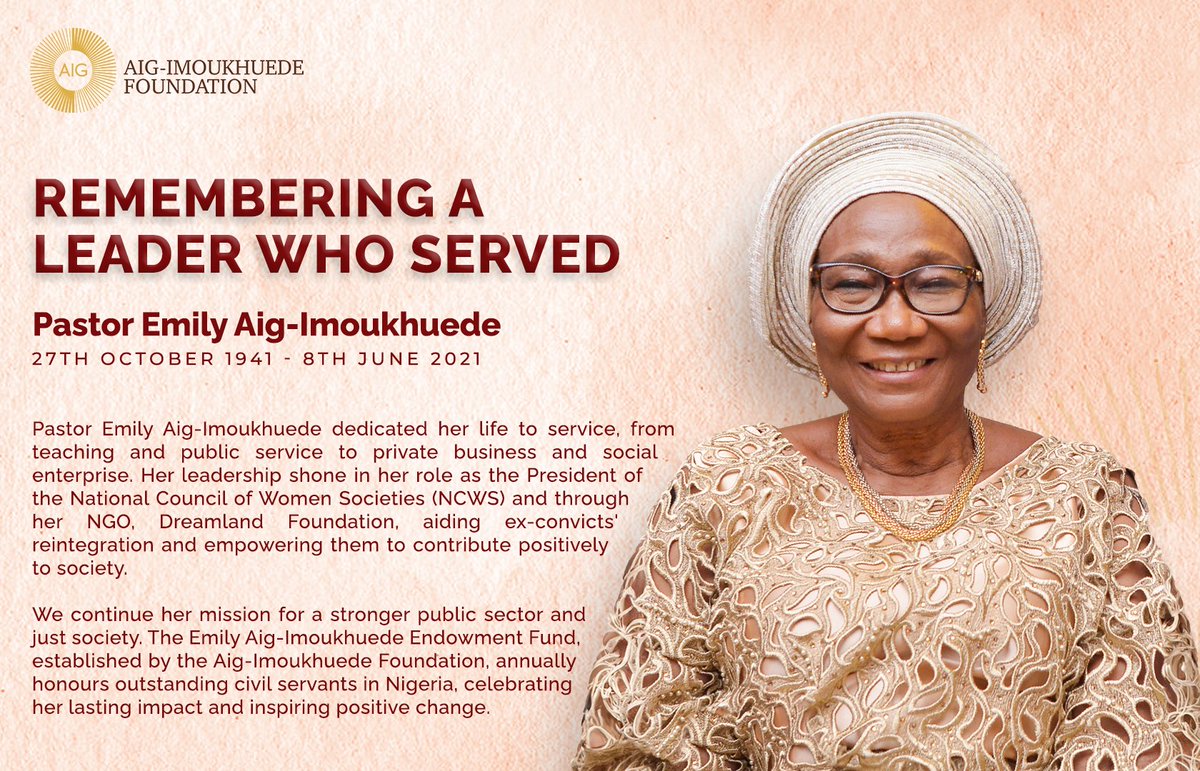 AIG

AIG-IMOUKHUEDE
FOUNDATION

REMEMBERING A
LEADER WHO SERVED

Pastor Emily Aig-Imoukhuede

27TH OCTOBER 1941 - 8TH JUNE 2021

Pastor Emily Aig-Imoukhuede dedicated her life to service, from teaching and public service to private business and social enterprise. Her leadership shone in her role as the President of the National Council of Women Societies (NCWS) and through her NGO, Dreamland Foundation, aiding ex-convicts' reintegration and empowering them to contribute positively to society.

We continue her mission for a stronger public sector and just society. The Emily Aig-Imoukhuede Endowment Fund, established by the Aig-Imoukhuede Foundation, annually honours outstanding civil servants in Nigeria, celebrating her lasting impact and inspiring positive change.